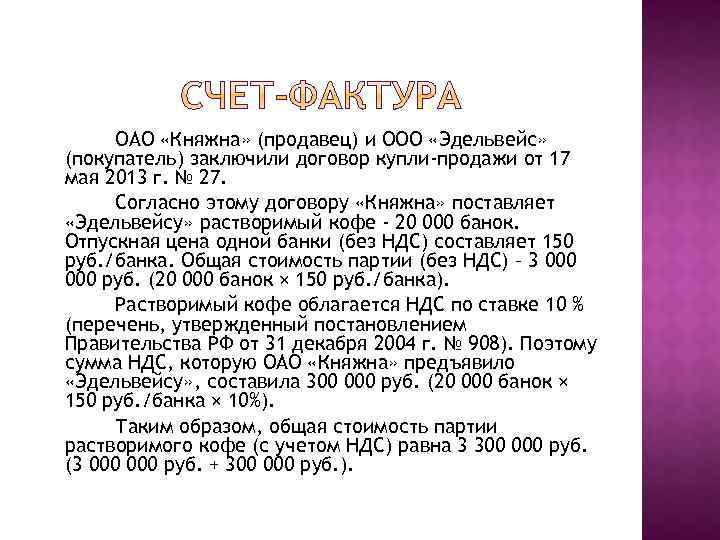 СЧЕТ-ФАКТУРА

ОАО «Княжна» (продавец) и ООО «Эдельвейс» (покупатель) заключили договор купли-продажи от 17 мая 2013 г. № 27.

Согласно этому договору «Княжна» поставляет «Эдельвейсу» растворимый кофе - 20 000 банок. Отпускная цена одной банки (без НДС) составляет 150 руб./банка. Общая стоимость партии (без НДС) - 3 000 000 руб. (20 000 банок × 150 руб./банка).

Растворимый кофе облагается НДС по ставке 10 % (перечень, утвержденный постановлением Правительства РФ от 31 декабря 2004 г. № 908). Поэтому сумма НДС, которую ОАО «Княжна» предъявило «Эдельвейсу», составила 300 000 руб. (20 000 банок × 150 руб./банка × 10%).

Таким образом, общая стоимость партии растворимого кофе (с учетом НДС) равна 3 300 000 руб. (3 000 000 руб. + 300 000 руб.).